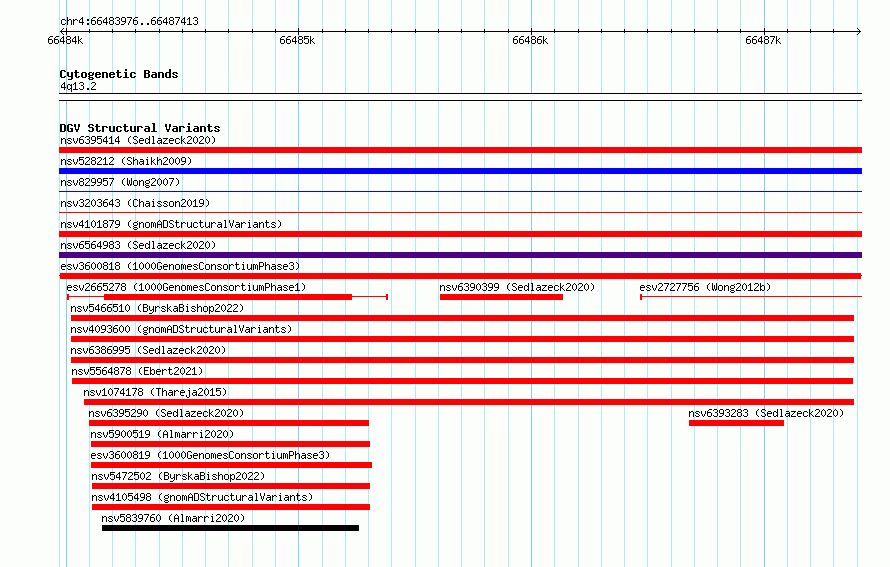 chr4:66483976..66487413

66484k 66485k 66486k 66487k

Cytogenetic Bands
4q13.2

DGV Structural Variants
nsv6395414 (Sedlazeck2020)
nsv528212 (Shaikh2009)
nsv829957 (Wong2007)
nsv3203643 (Chaisson2019)
nsv4101879 (gnomADStructuralVariants)
nsv6564983 (Sedlazeck2020)
esv3600818 (1000GenomesConsortiumPhase3)
esv2665278 (1000GenomesConsortiumPhase1)
nsv6390399 (Sedlazeck2020)
esv2727756 (Wong2012b)
nsv5466510 (ByrskaBishop2022)
nsv4093600 (gnomADStructuralVariants)
nsv6386995 (Sedlazeck2020)
nsv5564878 (Ebert2021)
nsv1074178 (Thareja2015)
nsv6395290 (Sedlazeck2020)
nsv6393283 (Sedlazeck2020)
nsv5900519 (Almarri2020)
esv3600819 (1000GenomesConsortiumPhase3)
nsv5472502 (ByrskaBishop2022)
nsv4105498 (gnomADStructuralVariants)
nsv5839760 (Almarri2020)